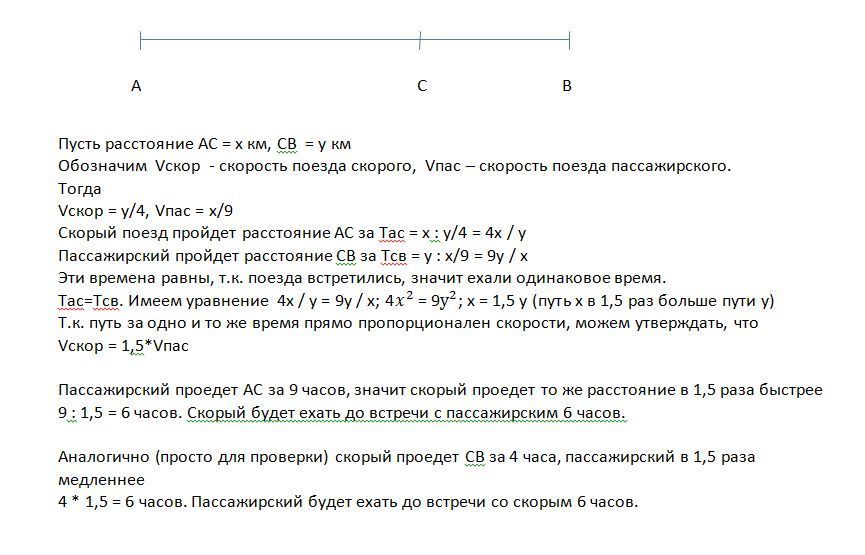 A C B

Пусть расстояние АС = х км, СВ = у км
Обозначим Vскор - скорость поезда скорого, Vпас – скорость поезда пассажирского.
Тогда
Vскор = у/4, Vпас = х/9
Скорый поезд пройдет расстояние АС за Тас = х : у/4 = 4х / у
Пассажирский пройдет расстояние СВ за Тсв = у : х/9 = 9у / х
Эти времена равны, т.к. поезда встретились, значит ехали одинаковое время.
Тас=Тсв. Имеем уравнение 4х / у = 9у / х; $4x^2 = 9y^2$; х = 1,5 у (путь х в 1,5 раз больше пути у)
Т.к. путь за одно и то же время прямо пропорционален скорости, можем утверждать, что
Vскор = 1,5*Vпас

Пассажирский проедет АС за 9 часов, значит скорый проедет то же расстояние в 1,5 раза быстрее
9 : 1,5 = 6 часов. Скорый будет ехать до встречи с пассажирским 6 часов.

Аналогично (просто для проверки) скорый проедет СВ за 4 часа, пассажирский в 1,5 раза медленнее
4 * 1,5 = 6 часов. Пассажирский будет ехать до встречи со скорым 6 часов.